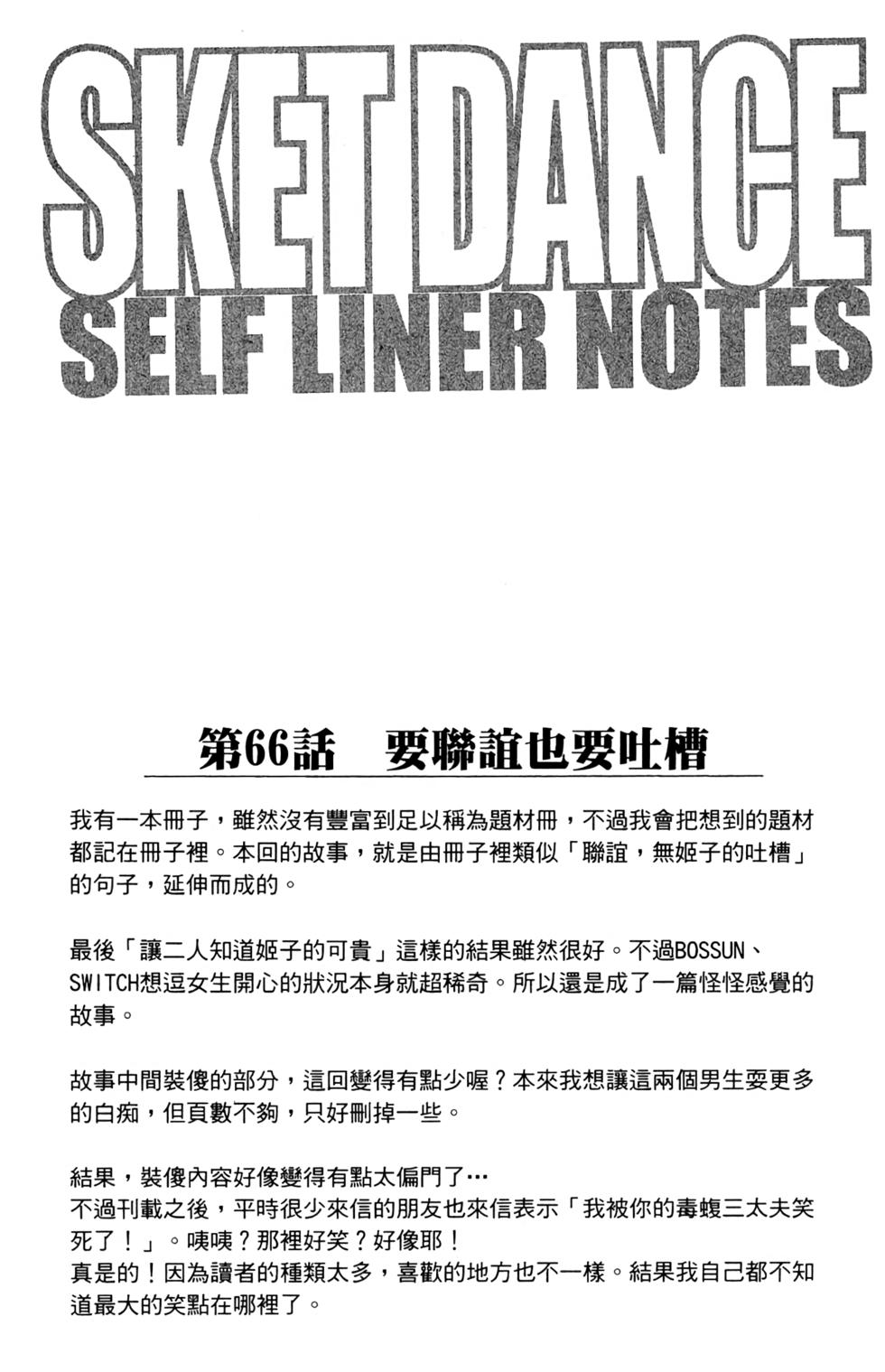 SKET DANCE
SELF LINER NOTES

第66話　要聯誼也要吐槽

我有一本冊子，雖然沒有豐富到足以稱為題材冊，不過我會把想到的題材都記在冊子裡。本回的故事，就是由冊子裡類似「聯誼，無姬子的吐槽」的句子，延伸而成的。

最後「讓二人知道姬子的可貴」這樣的結果雖然很好。不過BOSSUN、SWITCH想逗女生開心的狀況本身就超稀奇。所以還是成了一篇怪怪感覺的故事。

故事中間裝傻的部分，這回變得有點少喔？本來我想讓這兩個男生耍更多的白痴，但頁數不夠，只好刪掉一些。

結果，裝傻內容好像變得有點太偏門了…
不過刊載之後，平時很少來信的朋友也來信表示「我被你的毒蝮三太夫笑死了！」。咦咦？那裡好笑？好像耶！
真是的！因為讀者的種類太多，喜歡的地方也不一樣。結果我自己都不知道最大的笑點在哪裡了。